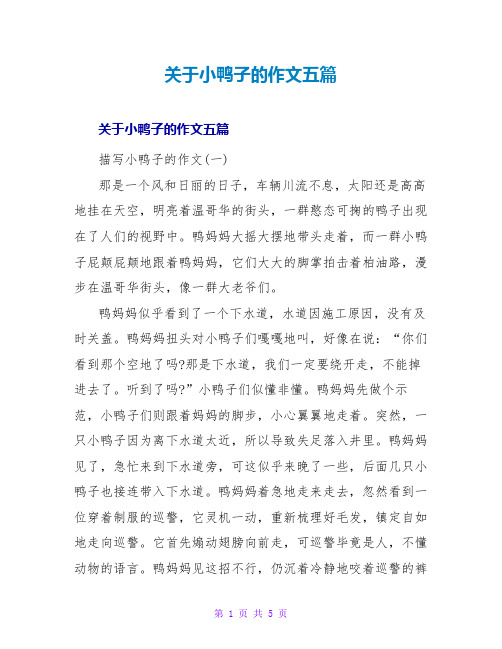 关于小鸭子的作文五篇

关于小鸭子的作文五篇

描写小鸭子的作文(一)

那是一个风和日丽的日子，车辆川流不息，太阳还是高高地挂在天空，明亮着温哥华的街头，一群憨态可掬的鸭子出现在了人们的视野中。鸭妈妈大摇大摆地带头走着，而一群小鸭子屁颠屁颠地跟着鸭妈妈，它们大大的脚掌拍击着柏油路，漫步在温哥华街头，像一群大老爷们。

鸭妈妈似乎看到了一个下水道，水道因施工原因，没有及时关盖。鸭妈妈扭头对小鸭子们嘎嘎地叫，好像在说：“你们看到那个空地了吗?那是下水道，我们一定要绕开走，不能掉进去了。听到了吗?”小鸭子们似懂非懂。鸭妈妈先做个示范，小鸭子们则跟着妈妈的脚步，小心翼翼地走着。突然，一只小鸭子因为离下水道太近，所以导致失足落入井里。鸭妈妈见了，急忙来到下水道旁，可这似乎来晚了一些，后面几只小鸭子也接连带入下水道。鸭妈妈着急地走来走去，忽然看到一位穿着制服的巡警，它灵机一动，重新梳理好毛发，镇定自如地走向巡警。它首先煽动翅膀向前走，可巡警毕竟是人，不懂动物的语言。鸭妈妈见这招不行，仍沉着冷静地咬着巡警的裤

第 1 页 共 5 页